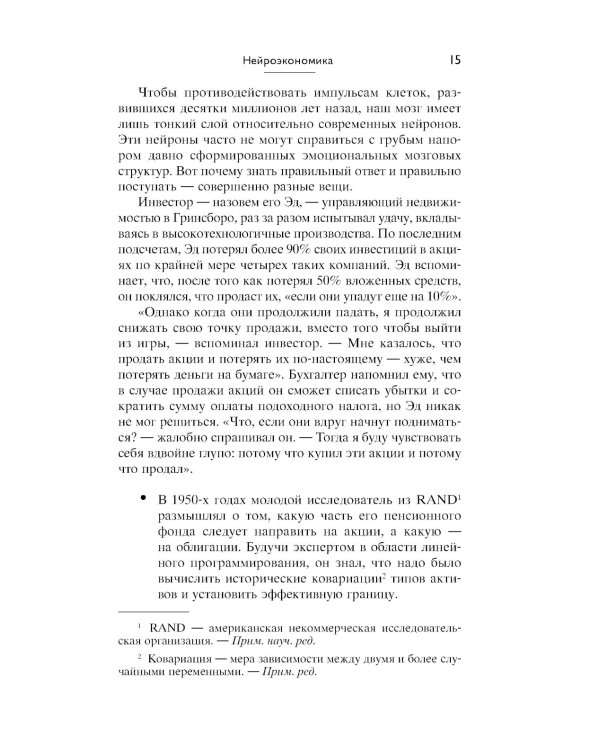 Нейроэкономика 15

Чтобы противодействовать импульсам клеток, развившихся десятки миллионов лет назад, наш мозг имеет лишь тонкий слой относительно современных нейронов. Эти нейроны часто не могут справиться с грубым напором давно сформированных эмоциональных мозговых структур. Вот почему знать правильный ответ и правильно поступать — совершенно разные вещи.

Инвестор — назовем его Эд, — управляющий недвижимостью в Гринсборо, раз за разом испытывал удачу, вкладываясь в высокотехнологичные производства. По последним подсчетам, Эд потерял более 90% своих инвестиций в акциях по крайней мере четырех таких компаний. Эд вспоминает, что, после того как потерял 50% вложенных средств, он поклялся, что продаст их, «если они упадут еще на 10%». «Однако когда они продолжили падать, я продолжил снижать свою точку продажи, вместо того чтобы выйти из игры, — вспоминал инвестор. — Мне казалось, что продать акции и потерять их по-настоящему — хуже, чем потерять деньги на бумаге». Бухгалтер напомнил ему, что в случае продажи акций он сможет списать убытки и сократить сумму оплаты подоходного налога, но Эд никак не мог решиться. «Что, если они вдруг начнут подниматься? — жалобно спрашивал он. — Тогда я буду чувствовать себя вдвойне глупо: потому что купил эти акции и потому что продал».

• В 1950-х годах молодой исследователь из RAND$^1$ размышлял о том, какую часть его пенсионного фонда следует направить на акции, а какую — на облигации. Будучи экспертом в области линейного программирования, он знал, что надо было вычислить исторические ковариации$^2$ типов активов и установить эффективную границу.

$^1$ RAND — американская некоммерческая исследовательская организация. — Прим. науч. ред.

$^2$ Ковариация — мера зависимости между двумя и более случайными переменными. — Прим. ред.